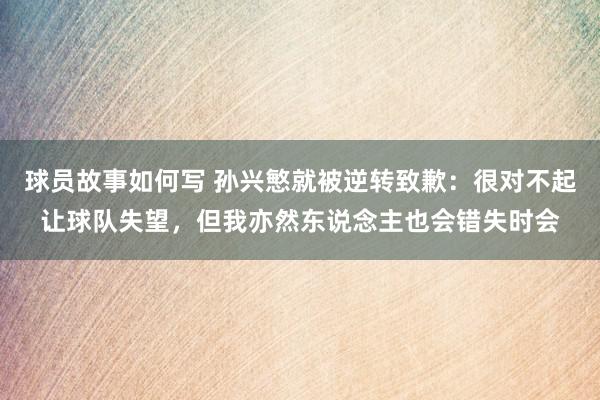 球员故事如何写 孙兴慜就被逆转致歉：很对不起让球队失望，但我亦然东说念主也会错失时会